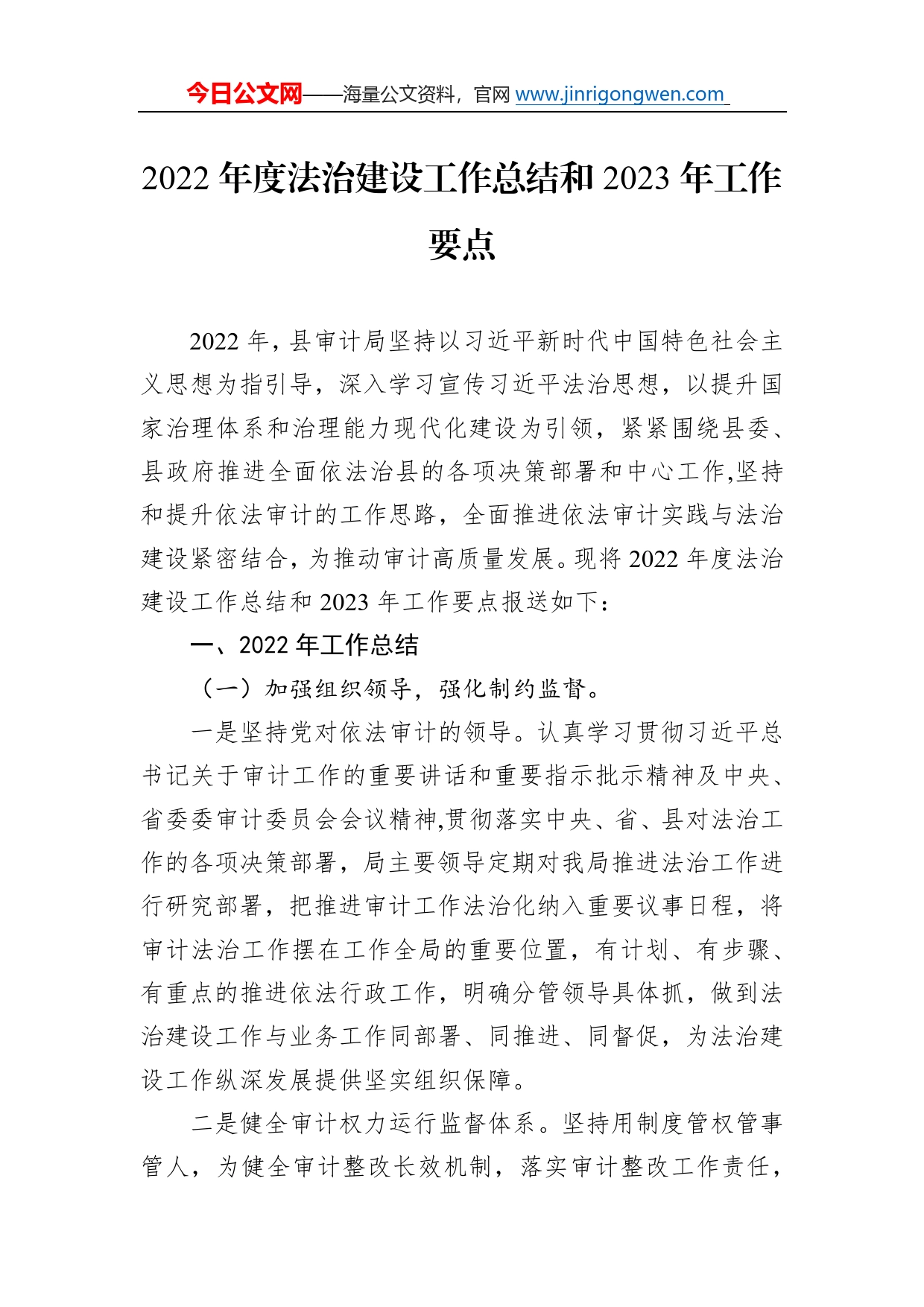 今日公文网——海量公文资料，官网 www.jinrigongwen.com

2022 年度法治建设工作总结和 2023 年工作要点

2022 年，县审计局坚持以习近平新时代中国特色社会主义思想为指引导，深入学习宣传习近平法治思想，以提升国家治理体系和治理能力现代化建设为引领，紧紧围绕县委、县政府推进全面依法治县的各项决策部署和中心工作,坚持和提升依法审计的工作思路，全面推进依法审计实践与法治建设紧密结合，为推动审计高质量发展。现将 2022 年度法治建设工作总结和 2023 年工作要点报送如下：

一、2022 年工作总结

（一）加强组织领导，强化制约监督。

一是坚持党对依法审计的领导。认真学习贯彻习近平总书记关于审计工作的重要讲话和重要指示批示精神及中央、省委委审计委员会会议精神,贯彻落实中央、省、县对法治工作的各项决策部署，局主要领导定期对我局推进法治工作进行研究部署，把推进审计工作法治化纳入重要议事日程，将审计法治工作摆在工作全局的重要位置，有计划、有步骤、有重点的推进依法行政工作，明确分管领导具体抓，做到法治建设工作与业务工作同部署、同推进、同督促，为法治建设工作纵深发展提供坚实组织保障。

二是健全审计权力运行监督体系。坚持用制度管权管事管人，为健全审计整改长效机制，落实审计整改工作责任，